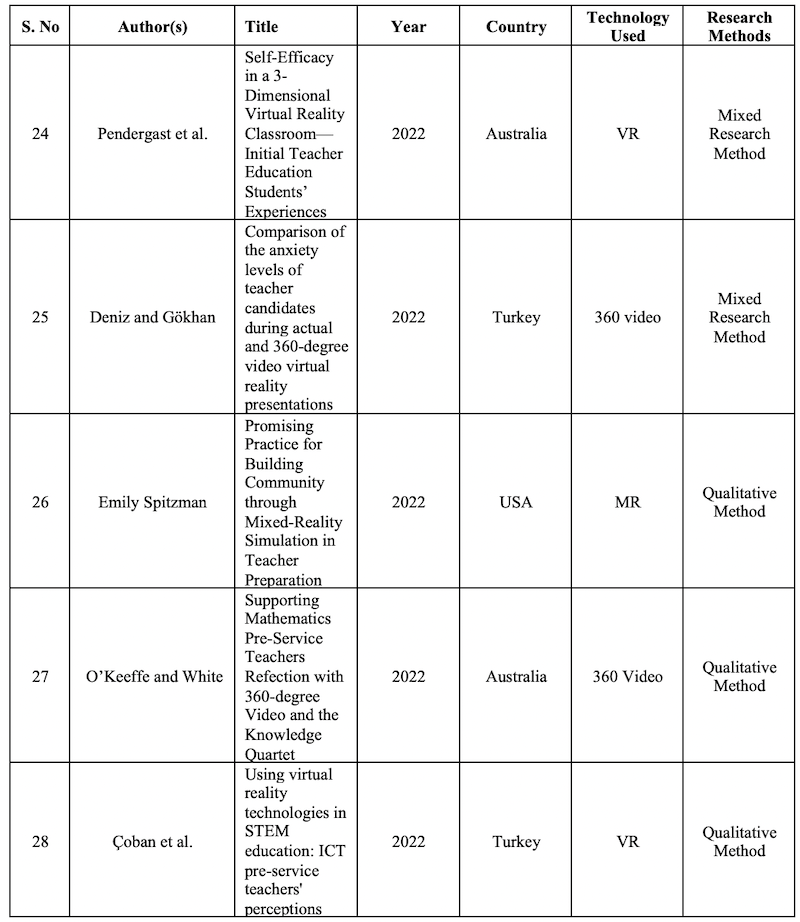 | S. No | Author(s) | Title | Year | Country | Technology Used | Research Methods |
|---|---|---|---|---|---|---|
| 24 | Pendergast et al. | Self-Efficacy in a 3-Dimensional Virtual Reality Classroom—Initial Teacher Education Students' Experiences | 2022 | Australia | VR | Mixed Research Method |
| 25 | Deniz and Gökhan | Comparison of the anxiety levels of teacher candidates during actual and 360-degree video virtual reality presentations | 2022 | Turkey | 360 video | Mixed Research Method |
| 26 | Emily Spitzman | Promising Practice for Building Community through Mixed-Reality Simulation in Teacher Preparation | 2022 | USA | MR | Qualitative Method |
| 27 | O'Keeffe and White | Supporting Mathematics Pre-Service Teachers Refection with 360-degree Video and the Knowledge Quartet | 2022 | Australia | 360 Video | Qualitative Method |
| 28 | Çoban et al. | Using virtual reality technologies in STEM education: ICT pre-service teachers' perceptions | 2022 | Turkey | VR | Qualitative Method |